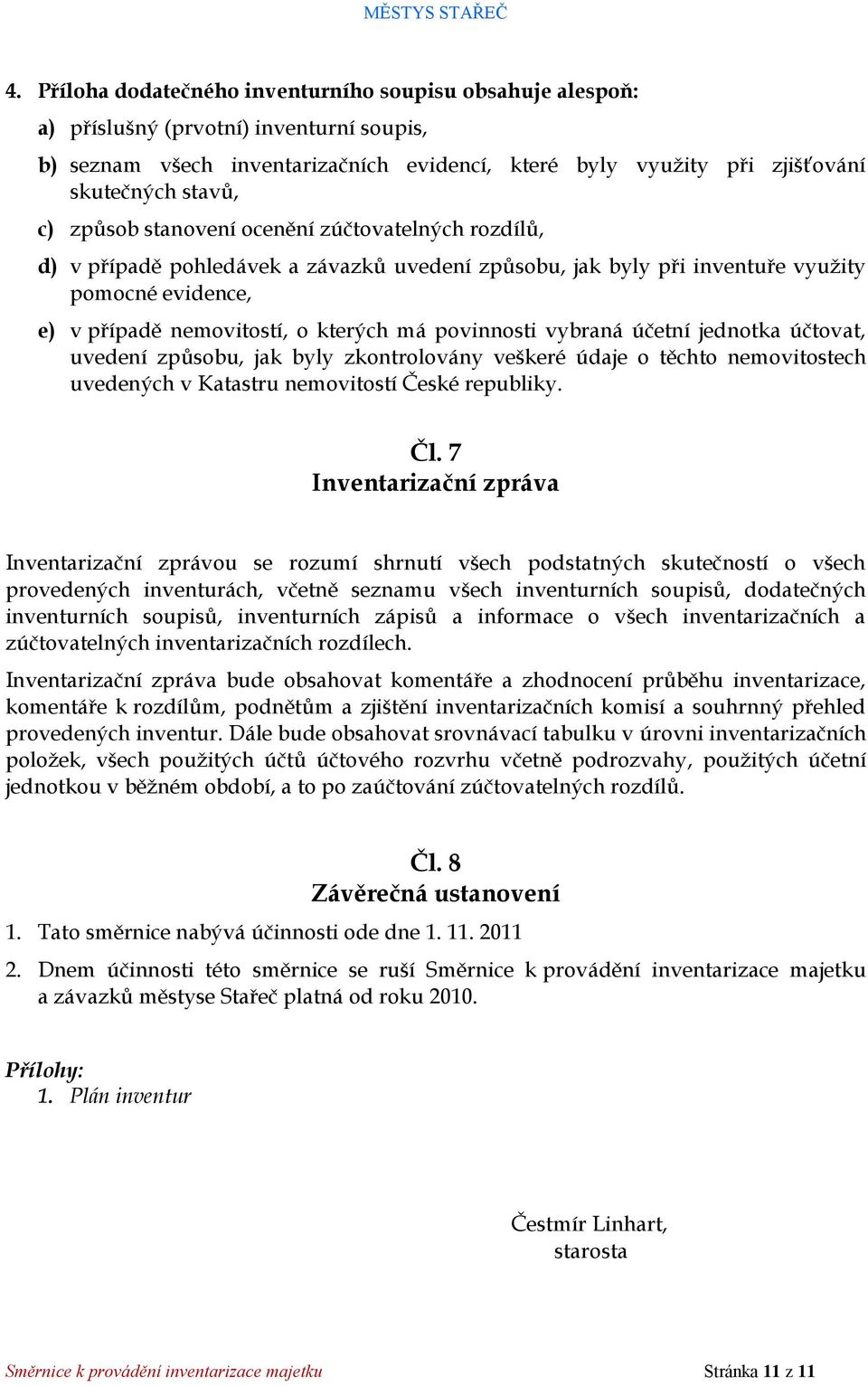 MĚSTYS STAŘEČ

4. Příloha dodatečného inventurního soupisu obsahuje alespoň:

a) příslušný (prvotní) inventurní soupis,

b) seznam všech inventarizačních evidencí, které byly využity při zjišťování skutečných stavů,

c) způsob stanovení ocenění zúčtovatelných rozdílů,

d) v případě pohledávek a závazků uvedení způsobu, jak byly při inventuře využity pomocné evidence,

e) v případě nemovitostí, o kterých má povinnosti vybraná účetní jednotka účtovat, uvedení způsobu, jak byly zkontrolovány veškeré údaje o těchto nemovitostech uvedených v Katastru nemovitostí České republiky.

Čl. 7
Inventarizační zpráva

Inventarizační zprávou se rozumí shrnutí všech podstatných skutečností o všech provedených inventurách, včetně seznamu všech inventurních soupisů, dodatečných inventurních soupisů, inventurních zápisů a informace o všech inventarizačních a zúčtovatelných inventarizačních rozdílech.

Inventarizační zpráva bude obsahovat komentáře a zhodnocení průběhu inventarizace, komentáře k rozdílům, podnětům a zjištění inventarizačních komisí a souhrnný přehled provedených inventur. Dále bude obsahovat srovnávací tabulku v úrovni inventarizačních položek, všech použitých účtů účtového rozvrhu včetně podrozvahy, použitých účetní jednotkou v běžném období, a to po zaúčtování zúčtovatelných rozdílů.

Čl. 8
Závěrečná ustanovení

1. Tato směrnice nabývá účinnosti ode dne 1. 11. 2011

2. Dnem účinnosti této směrnice se ruší Směrnice k provádění inventarizace majetku a závazků městyse Stařeč platná od roku 2010.

Přílohy:
1. Plán inventur

Čestmír Linhart,
starosta

Směrnice k provádění inventarizace majetku

Stránka 11 z 11